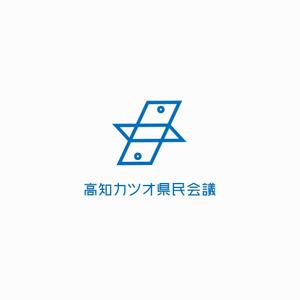 高知カツオ県民会議